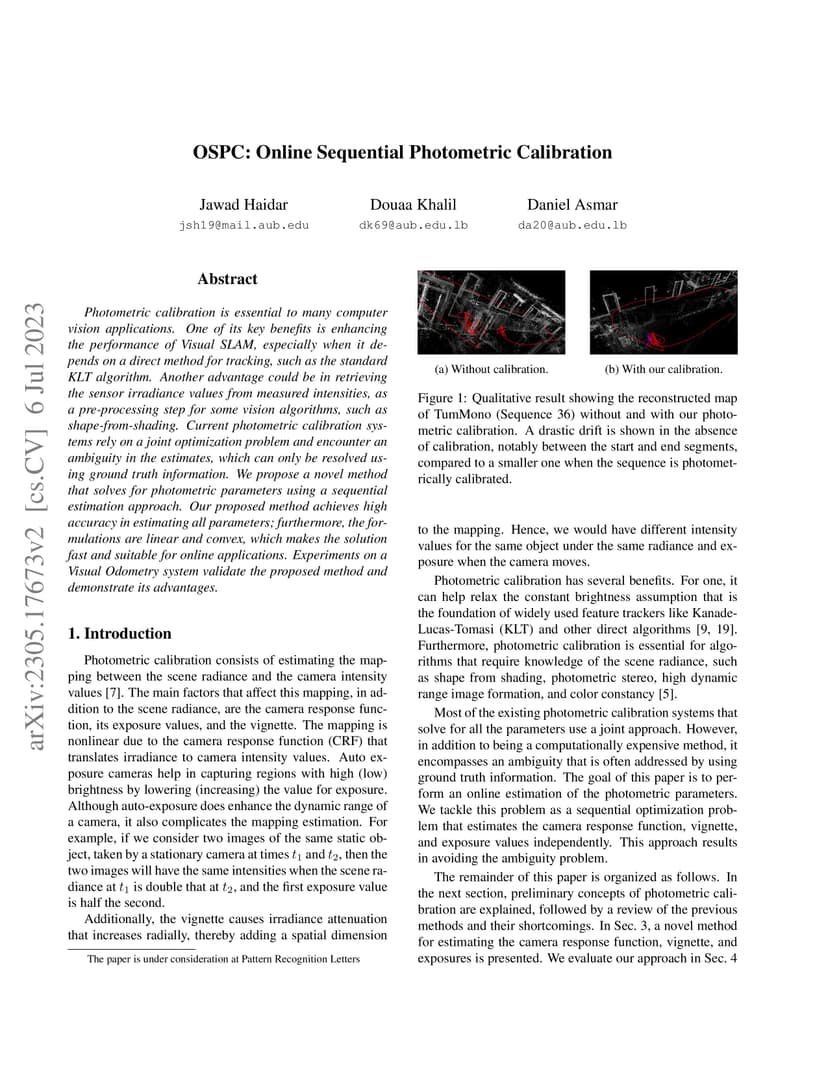 arXiv:2305.17673v2 [cs.CV] 6 Jul 2023

OSPC: Online Sequential Photometric Calibration

Jawad Haidar
jsh19@mail.aub.edu

Douaa Khalil
dk69@aub.edu.lb

Daniel Asmar
da20@aub.edu.lb

Abstract

Photometric calibration is essential to many computer vision applications. One of its key benefits is enhancing the performance of Visual SLAM, especially when it depends on a direct method for tracking, such as the standard KLT algorithm. Another advantage could be in retrieving the sensor irradiance values from measured intensities, as a pre-processing step for some vision algorithms, such as shape-from-shading. Current photometric calibration systems rely on a joint optimization problem and encounter an ambiguity in the estimates, which can only be resolved using ground truth information. We propose a novel method that solves for photometric parameters using a sequential estimation approach. Our proposed method achieves high accuracy in estimating all parameters; furthermore, the formulations are linear and convex, which makes the solution fast and suitable for online applications. Experiments on a Visual Odometry system validate the proposed method and demonstrate its advantages.

1. Introduction

Photometric calibration consists of estimating the mapping between the scene radiance and the camera intensity values [7]. The main factors that affect this mapping, in addition to the scene radiance, are the camera response function, its exposure values, and the vignette. The mapping is nonlinear due to the camera response function (CRF) that translates irradiance to camera intensity values. Auto exposure cameras help in capturing regions with high (low) brightness by lowering (increasing) the value for exposure. Although auto-exposure does enhance the dynamic range of a camera, it also complicates the mapping estimation. For example, if we consider two images of the same static object, taken by a stationary camera at times $t_1$ and $t_2$, then the two images will have the same intensities when the scene radiance at $t_1$ is double that at $t_2$, and the first exposure value is half the second.

Additionally, the vignette causes irradiance attenuation that increases radially, thereby adding a spatial dimension

The paper is under consideration at Pattern Recognition Letters

(a) Without calibration.

(b) With our calibration.

Figure 1: Qualitative result showing the reconstructed map of TumMono (Sequence 36) without and with our photometric calibration. A drastic drift is shown in the absence of calibration, notably between the start and end segments, compared to a smaller one when the sequence is photometrically calibrated.

to the mapping. Hence, we would have different intensity values for the same object under the same radiance and exposure when the camera moves.

Photometric calibration has several benefits. For one, it can help relax the constant brightness assumption that is the foundation of widely used feature trackers like Kanade-Lucas-Tomasi (KLT) and other direct algorithms [9, 19]. Furthermore, photometric calibration is essential for algorithms that require knowledge of the scene radiance, such as shape from shading, photometric stereo, high dynamic range image formation, and color constancy [5].

Most of the existing photometric calibration systems that solve for all the parameters use a joint approach. However, in addition to being a computationally expensive method, it encompasses an ambiguity that is often addressed by using ground truth information. The goal of this paper is to perform an online estimation of the photometric parameters. We tackle this problem as a sequential optimization problem that estimates the camera response function, vignette, and exposure values independently. This approach results in avoiding the ambiguity problem.

The remainder of this paper is organized as follows. In the next section, preliminary concepts of photometric calibration are explained, followed by a review of the previous methods and their shortcomings. In Sec. 3, a novel method for estimating the camera response function, vignette, and exposures is presented. We evaluate our approach in Sec. 4